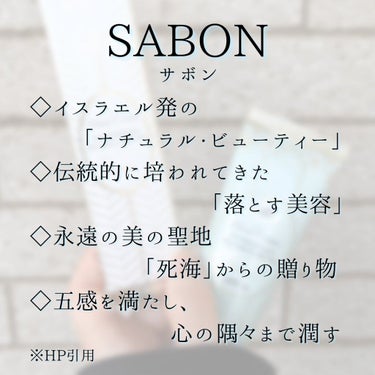 SABON
サボン

◇イスラエル発の
「ナチュラル・ビューティー」

◇伝統的に培われてきた
「落とす美容」

◇永遠の美の聖地
「死海」からの贈り物

◇五感を満たし、
心の隅々まで潤す

※HP引用